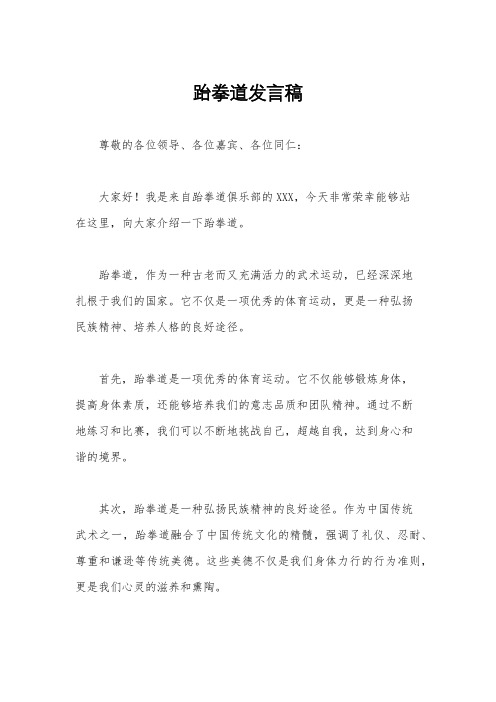 跆拳道发言稿

尊敬的各位领导、各位嘉宾、各位同仁：

大家好！我是来自跆拳道俱乐部的XXX，今天非常荣幸能够站在这里，向大家介绍一下跆拳道。

跆拳道，作为一种古老而又充满活力的武术运动，已经深深地扎根于我们的国家。它不仅是一项优秀的体育运动，更是一种弘扬民族精神、培养人格的良好途径。

首先，跆拳道是一项优秀的体育运动。它不仅能够锻炼身体，提高身体素质，还能够培养我们的意志品质和团队精神。通过不断地练习和比赛，我们可以不断地挑战自己，超越自我，达到身心和谐的境界。

其次，跆拳道是一种弘扬民族精神的良好途径。作为中国传统武术之一，跆拳道融合了中国传统文化的精髓，强调了礼仪、忍耐、尊重和谦逊等传统美德。这些美德不仅是我们身体力行的行为准则，更是我们心灵的滋养和熏陶。